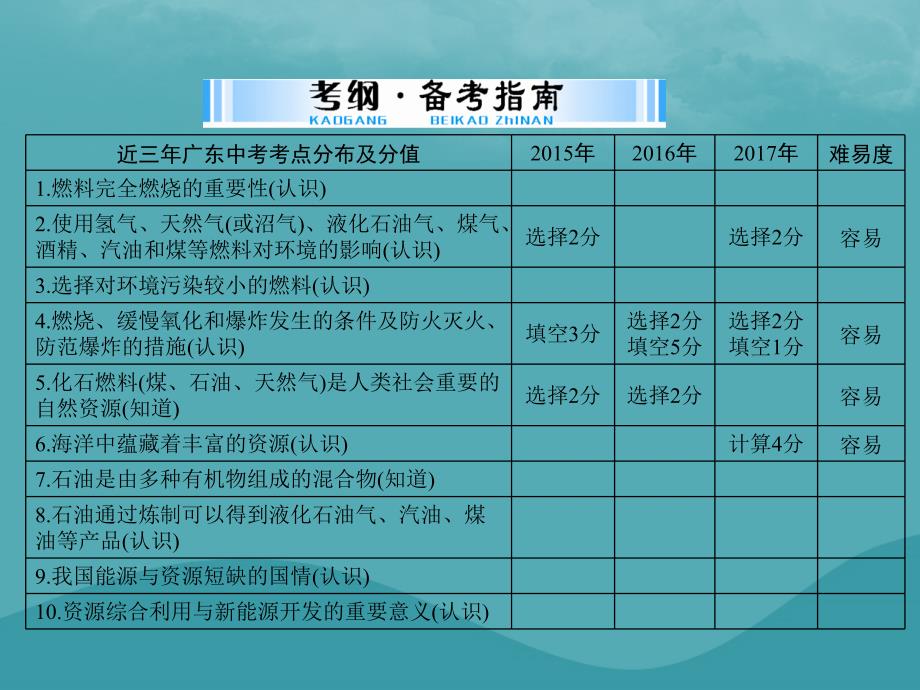 考纲·备考指南
KAOGANG BEIKAO ZHINAN

| 近三年广东中考考点分布及分值 | 2015年 | 2016年 | 2017年 | 难易度 |
|---|---|---|---|---|
| 1.燃料完全燃烧的重要性(认识) | | | | |
| 2.使用氢气、天然气(或沼气)、液化石油气、煤气、酒精、汽油和煤等燃料对环境的影响(认识) | 选择2分 | | 选择2分 | 容易 |
| 3.选择对环境污染较小的燃料(认识) | | | | |
| 4.燃烧、缓慢氧化和爆炸发生的条件及防火灭火、防范爆炸的措施(认识) | 填空3分 | 选择2分 填空5分 | 选择2分 填空1分 | 容易 |
| 5.化石燃料(煤、石油、天然气)是人类社会重要的自然资源(知道) | 选择2分 | 选择2分 | | 容易 |
| 6.海洋中蕴藏着丰富的资源(认识) | | | 计算4分 | 容易 |
| 7.石油是由多种有机物组成的混合物(知道) | | | | |
| 8.石油通过炼制可以得到液化石油气、汽油、煤油等产品(认识) | | | | |
| 9.我国能源与资源短缺的国情(认识) | | | | |
| 10.资源综合利用与新能源开发的重要意义(认识) | | | | |